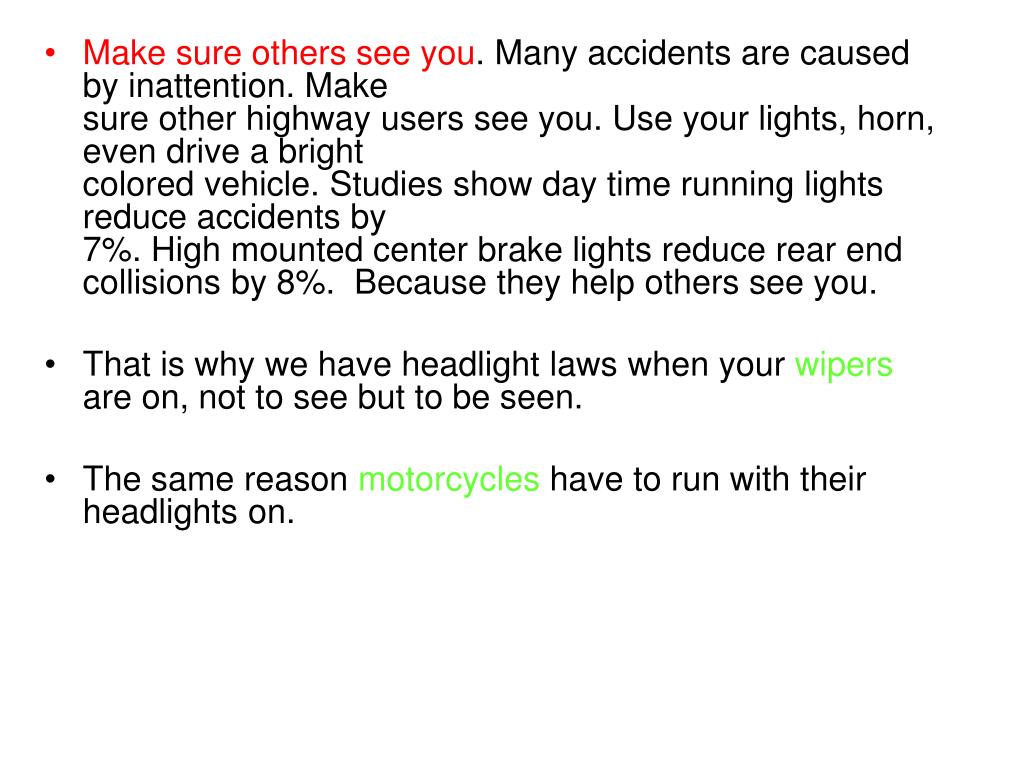 • Make sure others see you. Many accidents are caused by inattention. Make sure other highway users see you. Use your lights, horn, even drive a bright colored vehicle. Studies show day time running lights reduce accidents by 7%. High mounted center brake lights reduce rear end collisions by 8%. Because they help others see you.

• That is why we have headlight laws when your wipers are on, not to see but to be seen.

• The same reason motorcycles have to run with their headlights on.